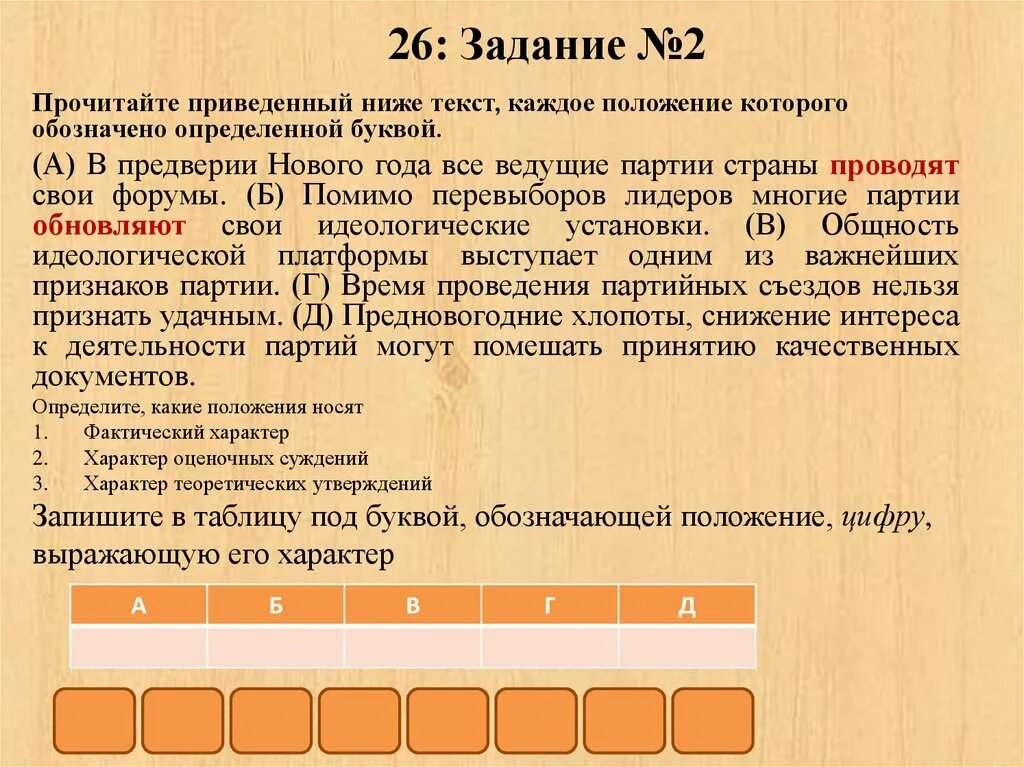 26: Задание №2

Прочитайте приведенный ниже текст, каждое положение которого обозначено определенной буквой.

(А) В предверии Нового года все ведущие партии страны проводят свои форумы. (Б) Помимо перевыборов лидеров многие партии обновляют свои идеологические установки. (В) Общность идеологической платформы выступает одним из важнейших признаков партии. (Г) Время проведения партийных съездов нельзя признать удачным. (Д) Предновогодние хлопоты, снижение интереса к деятельности партий могут помешать принятию качественных документов.

Определите, какие положения носят
1. Фактический характер
2. Характер оценочных суждений
3. Характер теоретических утверждений

Запишите в таблицу под буквой, обозначающей положение, цифру, выражающую его характер

| А | Б | В | Г | Д |
|---|---|---|---|---|
| | | | | |